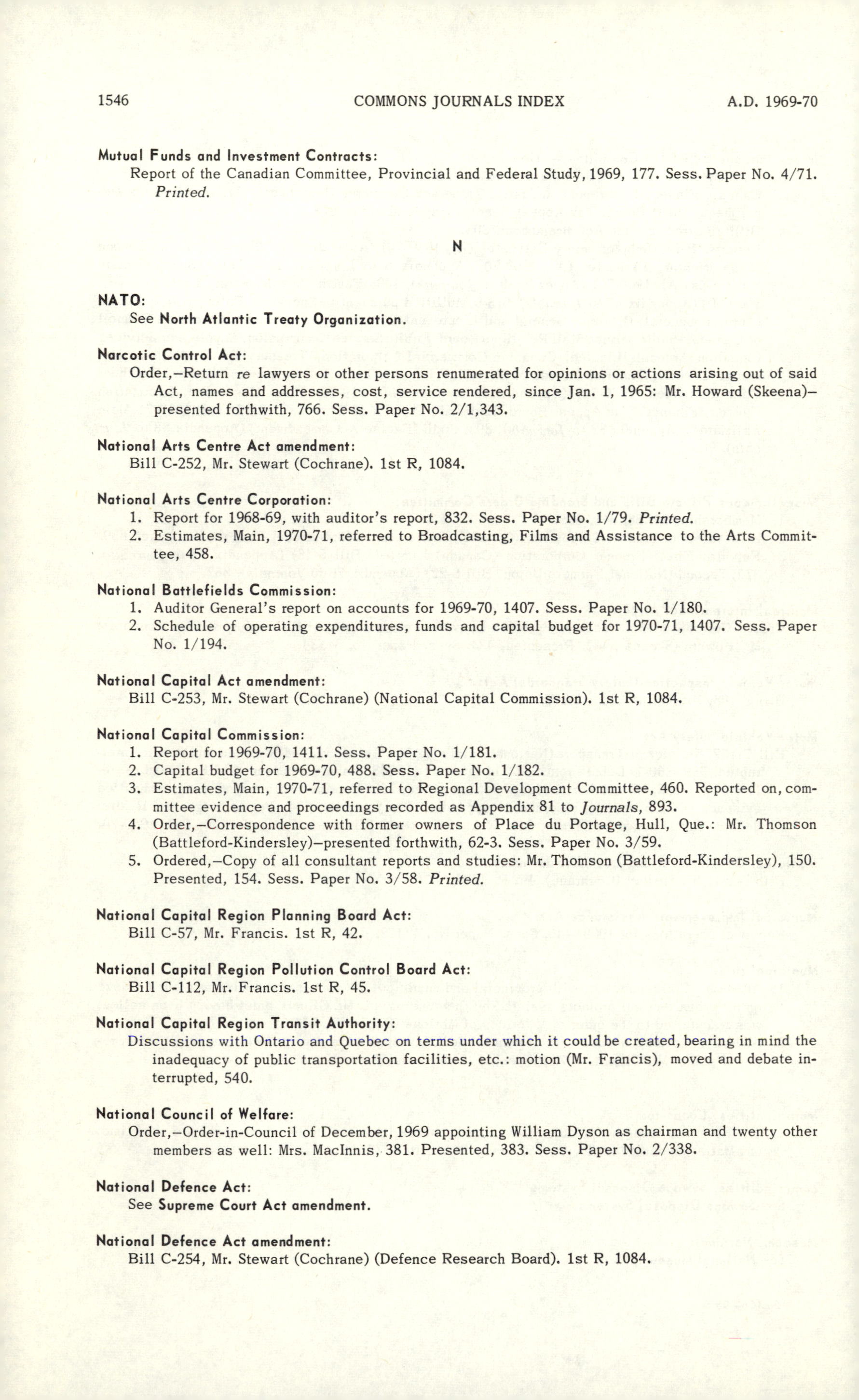 1546 COMMONS JOURNALS INDEX A.D. 1969-70

Mutual Funds and Investment Contracts:
Report of the Canadian Committee, Provincial and Federal Study, 1969, 177. Sess. Paper No. 4/71. Printed.

N

NATO:
See North Atlantic Treaty Organization.

Narcotic Control Act:
Order,—Return re lawyers or other persons renumerated for opinions or actions arising out of said Act, names and addresses, cost, service rendered, since Jan. 1, 1965: Mr. Howard (Skeena)—presented forthwith, 766. Sess. Paper No. 2/1,343.

National Arts Centre Act amendment:
Bill C-252, Mr. Stewart (Cochrane). 1st R, 1084.

National Arts Centre Corporation:
1. Report for 1968-69, with auditor's report, 832. Sess. Paper No. 1/79. Printed.
2. Estimates, Main, 1970-71, referred to Broadcasting, Films and Assistance to the Arts Committee, 458.

National Battlefields Commission:
1. Auditor General's report on accounts for 1969-70, 1407. Sess. Paper No. 1/180.
2. Schedule of operating expenditures, funds and capital budget for 1970-71, 1407. Sess. Paper No. 1/194.

National Capital Act amendment:
Bill C-253, Mr. Stewart (Cochrane) (National Capital Commission). 1st R, 1084.

National Capital Commission:
1. Report for 1969-70, 1411. Sess. Paper No. 1/181.
2. Capital budget for 1969-70, 488. Sess. Paper No. 1/182.
3. Estimates, Main, 1970-71, referred to Regional Development Committee, 460. Reported on, committee evidence and proceedings recorded as Appendix 81 to Journals, 893.
4. Order,—Correspondence with former owners of Place du Portage, Hull, Que.: Mr. Thomson (Battleford-Kindersley)—presented forthwith, 62-3. Sess. Paper No. 3/59.
5. Ordered,—Copy of all consultant reports and studies: Mr. Thomson (Battleford-Kindersley), 150. Presented, 154. Sess. Paper No. 3/58. Printed.

National Capital Region Planning Board Act:
Bill C-57, Mr. Francis. 1st R, 42.

National Capital Region Pollution Control Board Act:
Bill C-112, Mr. Francis. 1st R, 45.

National Capital Region Transit Authority:
Discussions with Ontario and Quebec on terms under which it could be created, bearing in mind the inadequacy of public transportation facilities, etc.: motion (Mr. Francis), moved and debate interrupted, 540.

National Council of Welfare:
Order,—Order-in-Council of December, 1969 appointing William Dyson as chairman and twenty other members as well: Mrs. MacInnis, 381. Presented, 383. Sess. Paper No. 2/338.

National Defence Act:
See Supreme Court Act amendment.

National Defence Act amendment:
Bill C-254, Mr. Stewart (Cochrane) (Defence Research Board). 1st R, 1084.